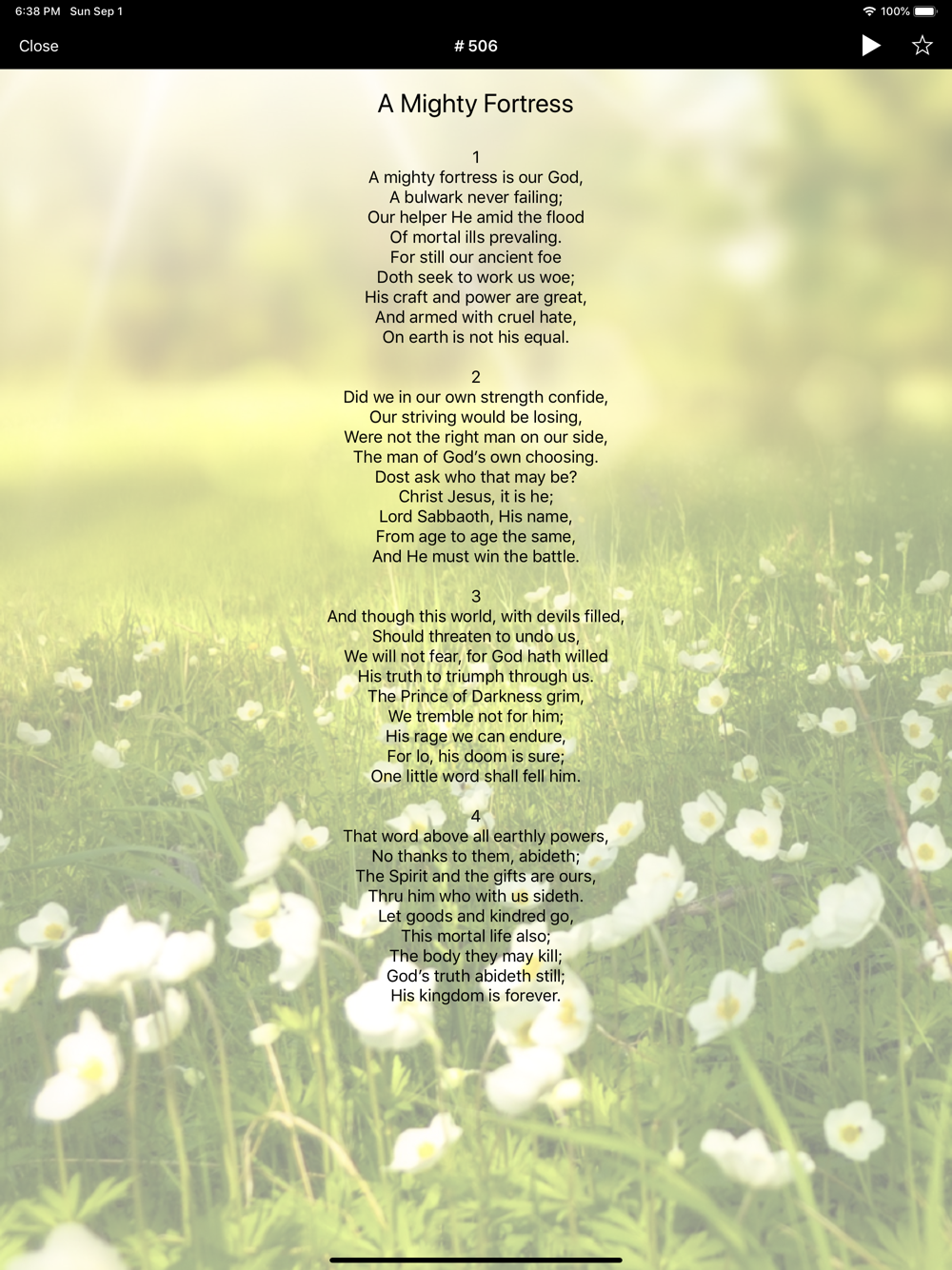 6:38 PM Sun Sep 1

100%

Close

# 506

A Mighty Fortress

1
A mighty fortress is our God,
A bulwark never failing;
Our helper He amid the flood
Of mortal ills prevaling.
For still our ancient foe
Doth seek to work us woe;
His craft and power are great,
And armed with cruel hate,
On earth is not his equal.

2
Did we in our own strength confide,
Our striving would be losing,
Were not the right man on our side,
The man of God's own choosing.
Dost ask who that may be?
Christ Jesus, it is he;
Lord Sabbaoth, His name,
From age to age the same,
And He must win the battle.

3
And though this world, with devils filled,
Should threaten to undo us,
We will not fear, for God hath willed
His truth to triumph through us.
The Prince of Darkness grim,
We tremble not for him;
His rage we can endure,
For lo, his doom is sure;
One little word shall fell him.

4
That word above all earthly powers,
No thanks to them, abideth;
The Spirit and the gifts are ours,
Thru him who with us sideth.
Let goods and kindred go,
This mortal life also;
The body they may kill;
God's truth abideth still;
His kingdom is forever.